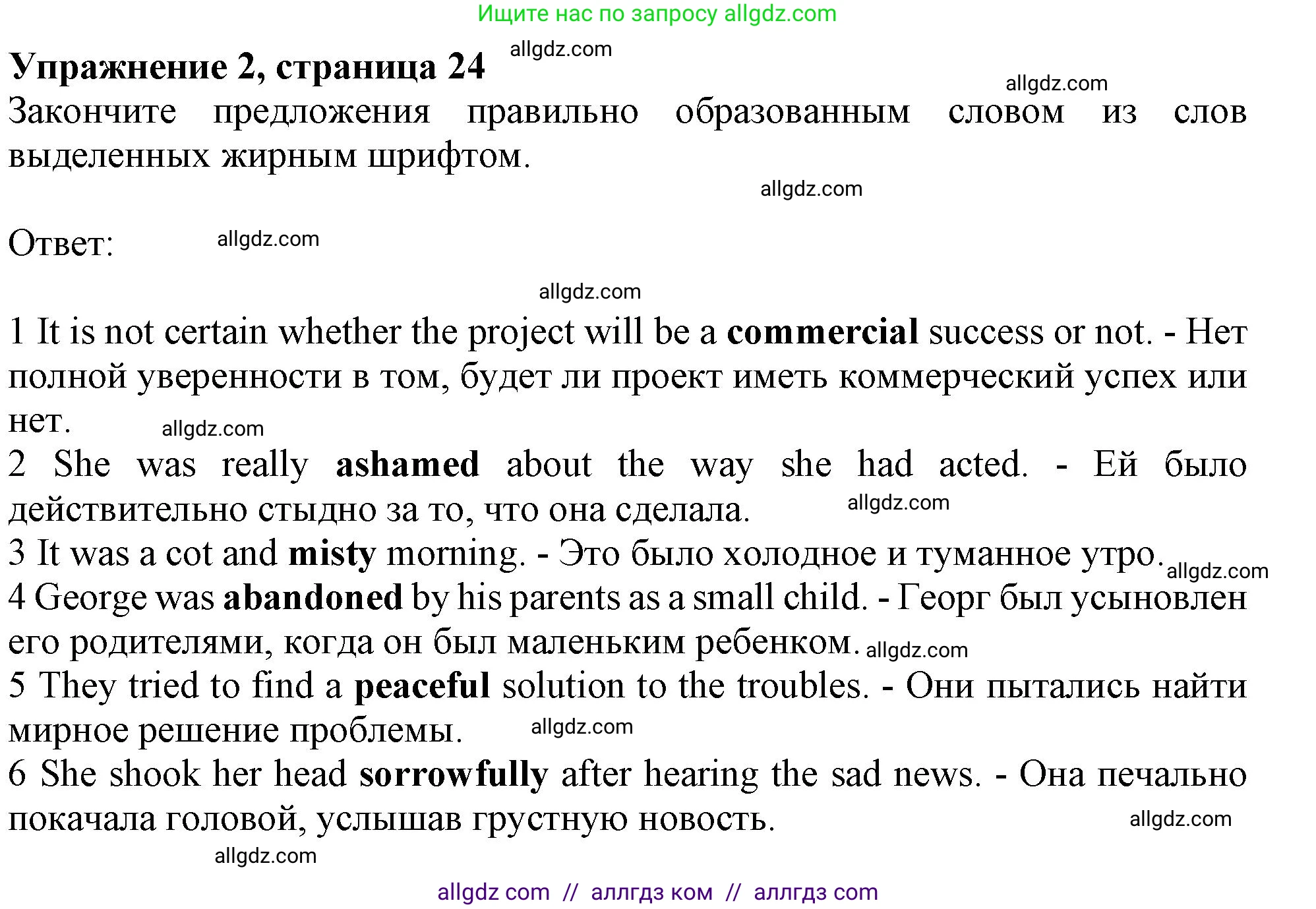 Ищите нас по запросу allgdz.com

**Упражнение 2, страница 24** allgdz.com

allgdz.com

Закончите предложения правильно образованным словом из слов выделенных жирным шрифтом.

allgdz.com

Ответ: allgdz.com

allgdz.com

1 It is not certain whether the project will be a **commercial** success or not. - Нет полной уверенности в том, будет ли проект иметь коммерческий успех или нет. allgdz.com
2 She was really **ashamed** about the way she had acted. - Ей было действительно стыдно за то, что она сделала. allgdz.com
3 It was a cot and **misty** morning. - Это было холодное и туманное утро. allgdz.com
4 George was **abandoned** by his parents as a small child. - Георг был усыновлен его родителями, когда он был маленьким ребенком. allgdz.com
5 They tried to find a **peaceful** solution to the troubles. - Они пытались найти мирное решение проблемы. allgdz.com
6 She shook her head **sorrowfully** after hearing the sad news. - Она печально покачала головой, услышав грустную новость. allgdz.com

allgdz.com

allgdz com // аллгдз ком // аллгдз com